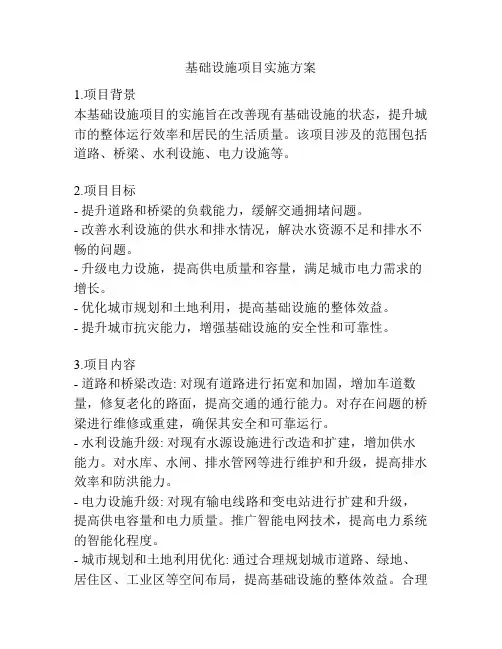 基础设施项目实施方案

1.项目背景
本基础设施项目的实施旨在改善现有基础设施的状态，提升城市的整体运行效率和居民的生活质量。该项目涉及的范围包括道路、桥梁、水利设施、电力设施等。

2.项目目标
- 提升道路和桥梁的负载能力，缓解交通拥堵问题。
- 改善水利设施的供水和排水情况，解决水资源不足和排水不畅的问题。
- 升级电力设施，提高供电质量和容量，满足城市电力需求的增长。
- 优化城市规划和土地利用，提高基础设施的整体效益。
- 提升城市抗灾能力，增强基础设施的安全性和可靠性。

3.项目内容
- 道路和桥梁改造: 对现有道路进行拓宽和加固，增加车道数量，修复老化的路面，提高交通的通行能力。对存在问题的桥梁进行维修或重建，确保其安全和可靠运行。
- 水利设施升级: 对现有水源设施进行改造和扩建，增加供水能力。对水库、水闸、排水管网等进行维护和升级，提高排水效率和防洪能力。
- 电力设施升级: 对现有输电线路和变电站进行扩建和升级，提高供电容量和电力质量。推广智能电网技术，提高电力系统的智能化程度。
- 城市规划和土地利用优化: 通过合理规划城市道路、绿地、居住区、工业区等空间布局，提高基础设施的整体效益。合理